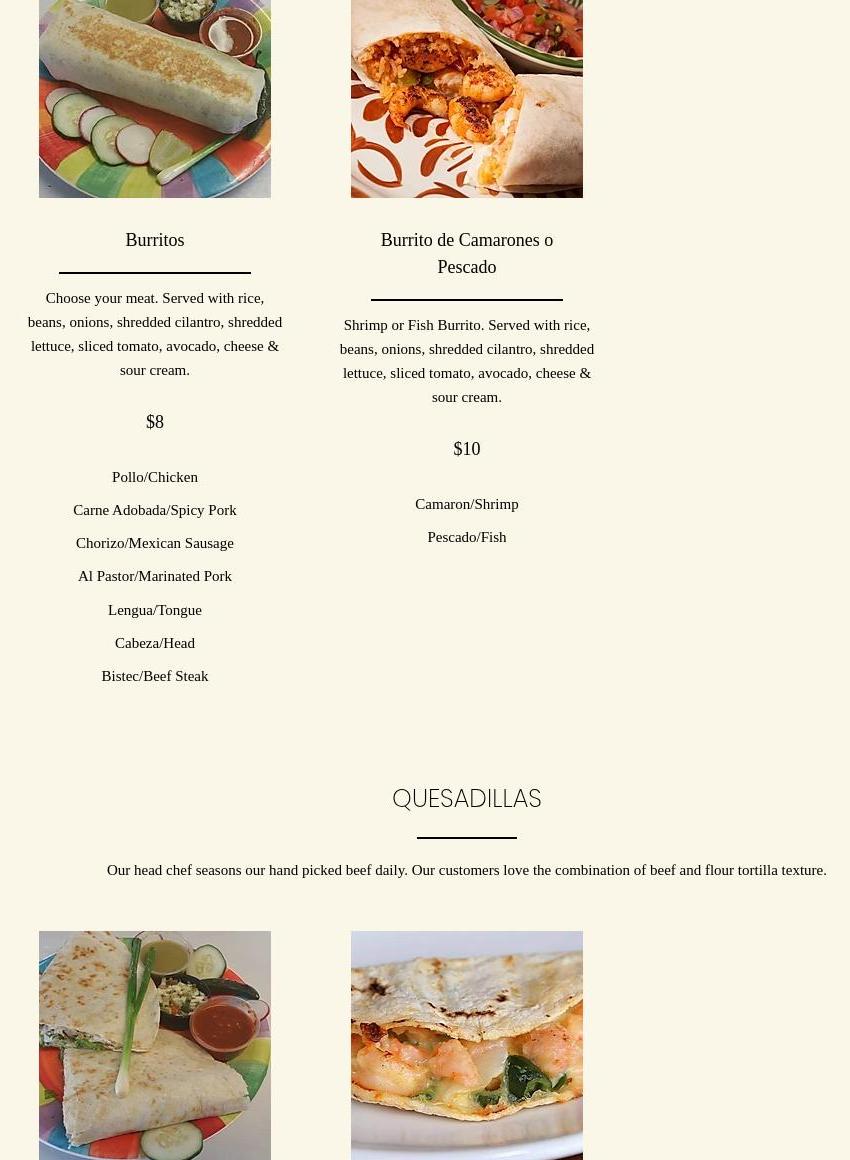 Burritos

Choose your meat. Served with rice, beans, onions, shredded cilantro, shredded lettuce, sliced tomato, avocado, cheese & sour cream.

$8

Pollo/Chicken

Carne Adobada/Spicy Pork

Chorizo/Mexican Sausage

Al Pastor/Marinated Pork

Lengua/Tongue

Cabeza/Head

Bistec/Beef Steak

Burrito de Camarones o Pescado

Shrimp or Fish Burrito. Served with rice, beans, onions, shredded cilantro, shredded lettuce, sliced tomato, avocado, cheese & sour cream.

$10

Camaron/Shrimp

Pescado/Fish

QUESADILLAS

Our head chef seasons our hand picked beef daily. Our customers love the combination of beef and flour tortilla texture.